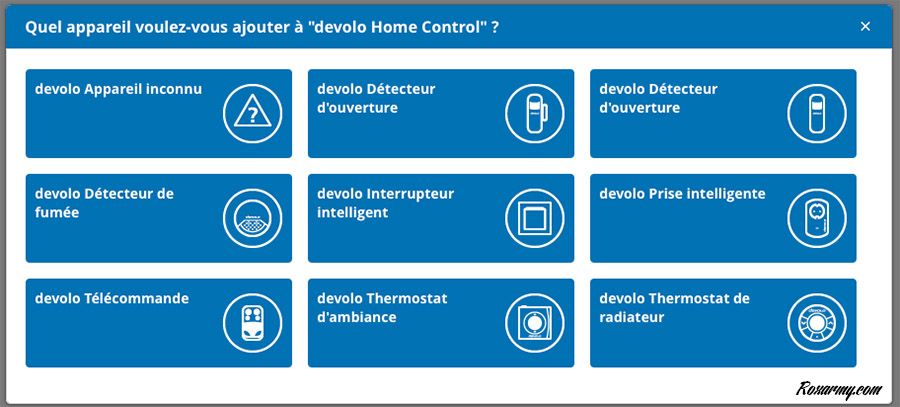 Quel appareil voulez-vous ajouter à "devolo Home Control" ?
×

devolo Appareil inconnu

devolo Détecteur d'ouverture

devolo Détecteur d'ouverture

devolo Détecteur de fumée

devolo Interrupteur intelligent

devolo Prise intelligente

devolo Télécommande

devolo Thermostat d'ambiance

devolo Thermostat de radiateur

Roxarmy.com